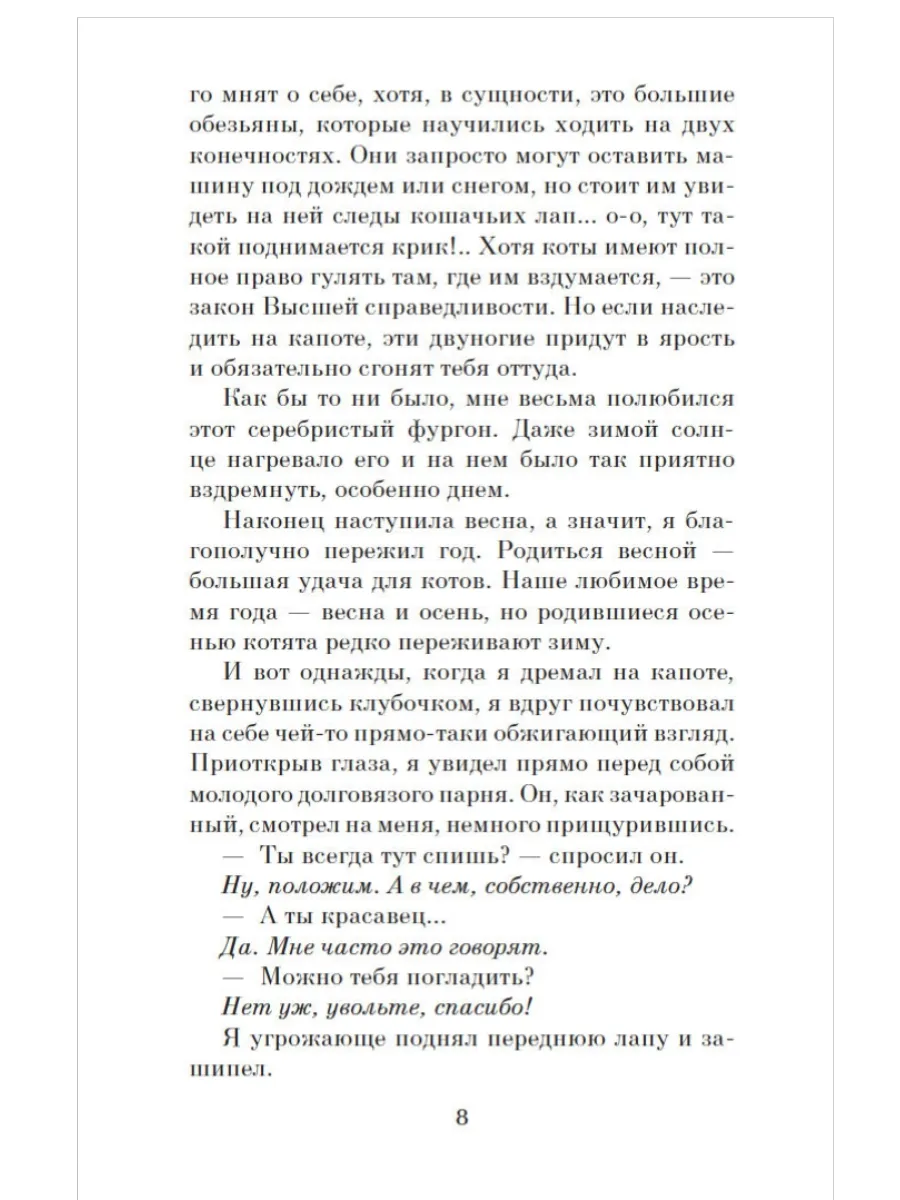 го мнят о себе, хотя, в сущности, это большие обезьяны, которые научились ходить на двух конечностях. Они запросто могут оставить машину под дождем или снегом, но стоит им увидеть на ней следы кошачьих лап... о-о, тут такой поднимается крик!.. Хотя коты имеют полное право гулять там, где им вздумается, — это закон Высшей справедливости. Но если наследить на капоте, эти двуногие придут в ярость и обязательно сгонят тебя оттуда.

Как бы то ни было, мне весьма полюбился этот серебристый фургон. Даже зимой солнце нагревало его и на нем было так приятно вздремнуть, особенно днем.

Наконец наступила весна, а значит, я благополучно пережил год. Родиться весной — большая удача для котов. Наше любимое время года — весна и осень, но родившиеся осенью котята редко переживают зиму.

И вот однажды, когда я дремал на капоте, свернувшись клубочком, я вдруг почувствовал на себе чей-то прямо-таки обжигающий взгляд. Приоткрыв глаза, я увидел прямо перед собой молодого долговязого парня. Он, как зачарованный, смотрел на меня, немного прищурившись.

— Ты всегда тут спишь? — спросил он.

Ну, положим. А в чем, собственно, дело?

— А ты красавец...

Да. Мне часто это говорят.

— Можно тебя погладить?

Нет уж, увольте, спасибо!

Я угрожающе поднял переднюю лапу и зашипел.

8